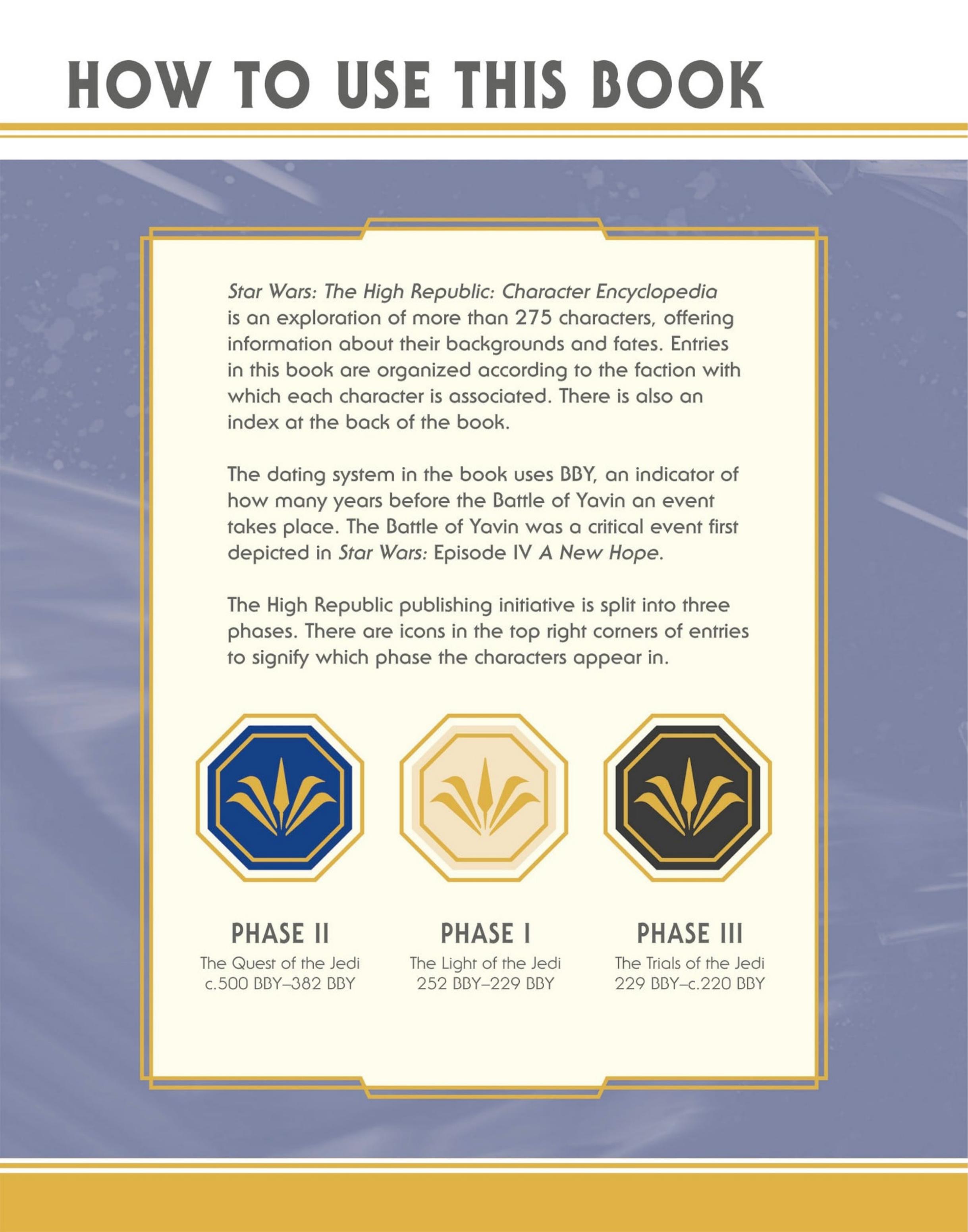 HOW TO USE THIS BOOK

Star Wars: The High Republic: Character Encyclopedia is an exploration of more than 275 characters, offering information about their backgrounds and fates. Entries in this book are organized according to the faction with which each character is associated. There is also an index at the back of the book.

The dating system in the book uses BBY, an indicator of how many years before the Battle of Yavin an event takes place. The Battle of Yavin was a critical event first depicted in Star Wars: Episode IV A New Hope.

The High Republic publishing initiative is split into three phases. There are icons in the top right corners of entries to signify which phase the characters appear in.

PHASE II
The Quest of the Jedi
c.500 BBY–382 BBY

PHASE I
The Light of the Jedi
252 BBY–229 BBY

PHASE III
The Trials of the Jedi
229 BBY–c.220 BBY